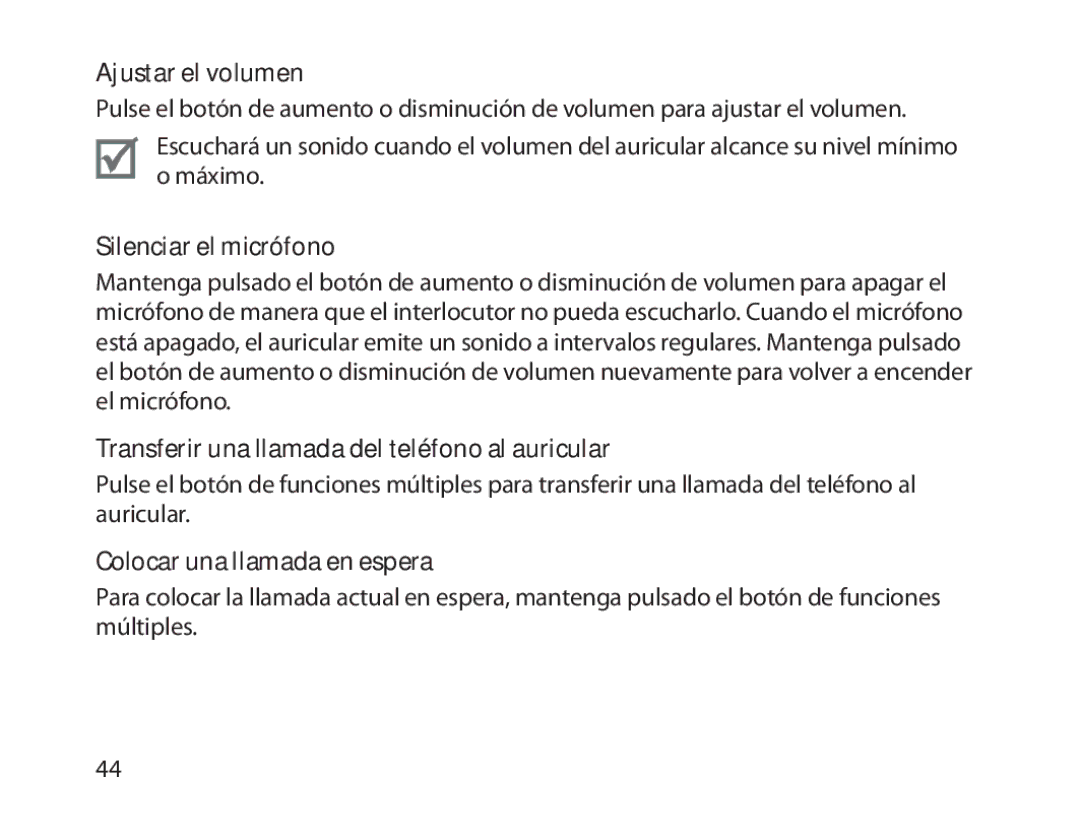 Ajustar el volumen

Pulse el botón de aumento o disminución de volumen para ajustar el volumen.

Escuchará un sonido cuando el volumen del auricular alcance su nivel mínimo o máximo.

Silenciar el micrófono

Mantenga pulsado el botón de aumento o disminución de volumen para apagar el micrófono de manera que el interlocutor no pueda escucharlo. Cuando el micrófono está apagado, el auricular emite un sonido a intervalos regulares. Mantenga pulsado el botón de aumento o disminución de volumen nuevamente para volver a encender el micrófono.

Transferir una llamada del teléfono al auricular

Pulse el botón de funciones múltiples para transferir una llamada del teléfono al auricular.

Colocar una llamada en espera

Para colocar la llamada actual en espera, mantenga pulsado el botón de funciones múltiples.

44